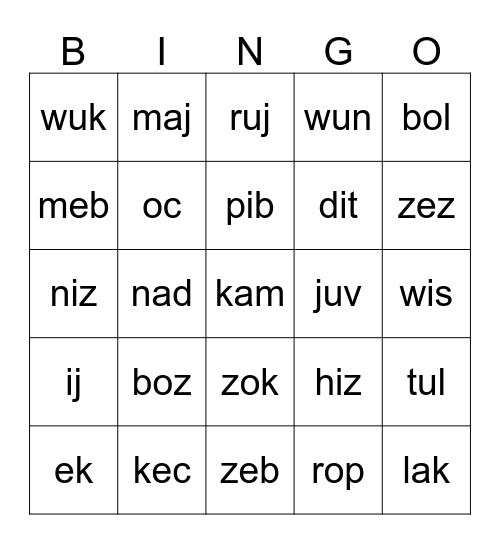 | B | I | N | G | O |
|---|---|---|---|---|
| wuk | maj | ruj | wun | bol |
| meb | oc | pib | dit | zez |
| niz | nad | kam | juv | wis |
| ij | boz | zok | hiz | tul |
| ek | kec | zeb | rop | lak |